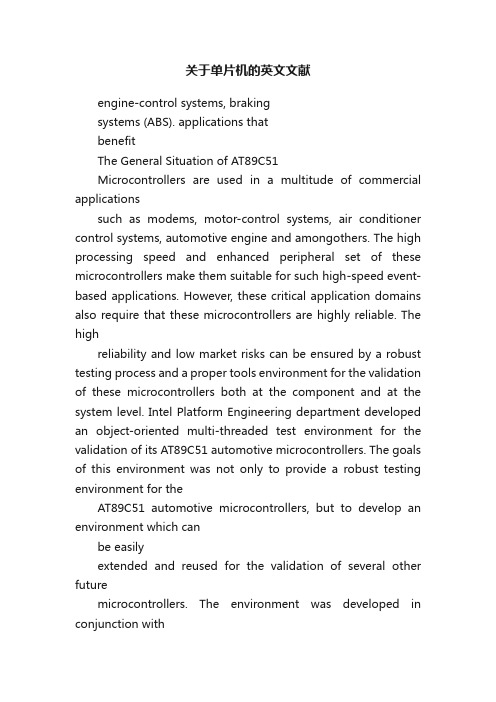 关于单片机的英文文献

engine-control systems, braking

systems (ABS). applications that

benefit

The General Situation of AT89C51

Microcontrollers are used in a multitude of commercial applications

such as modems, motor-control systems, air conditioner control systems, automotive engine and amongothers. The high processing speed and enhanced peripheral set of these microcontrollers make them suitable for such high-speed event-based applications. However, these critical application domains also require that these microcontrollers are highly reliable. The high

reliability and low market risks can be ensured by a robust testing process and a proper tools environment for the validation of these microcontrollers both at the component and at the system level. Intel Platform Engineering department developed an object-oriented multi-threaded test environment for the validation of its AT89C51 automotive microcontrollers. The goals of this environment was not only to provide a robust testing environment for the

AT89C51 automotive microcontrollers, but to develop an environment which can

be easily

extended and reused for the validation of several other future

microcontrollers. The environment was developed in conjunction with